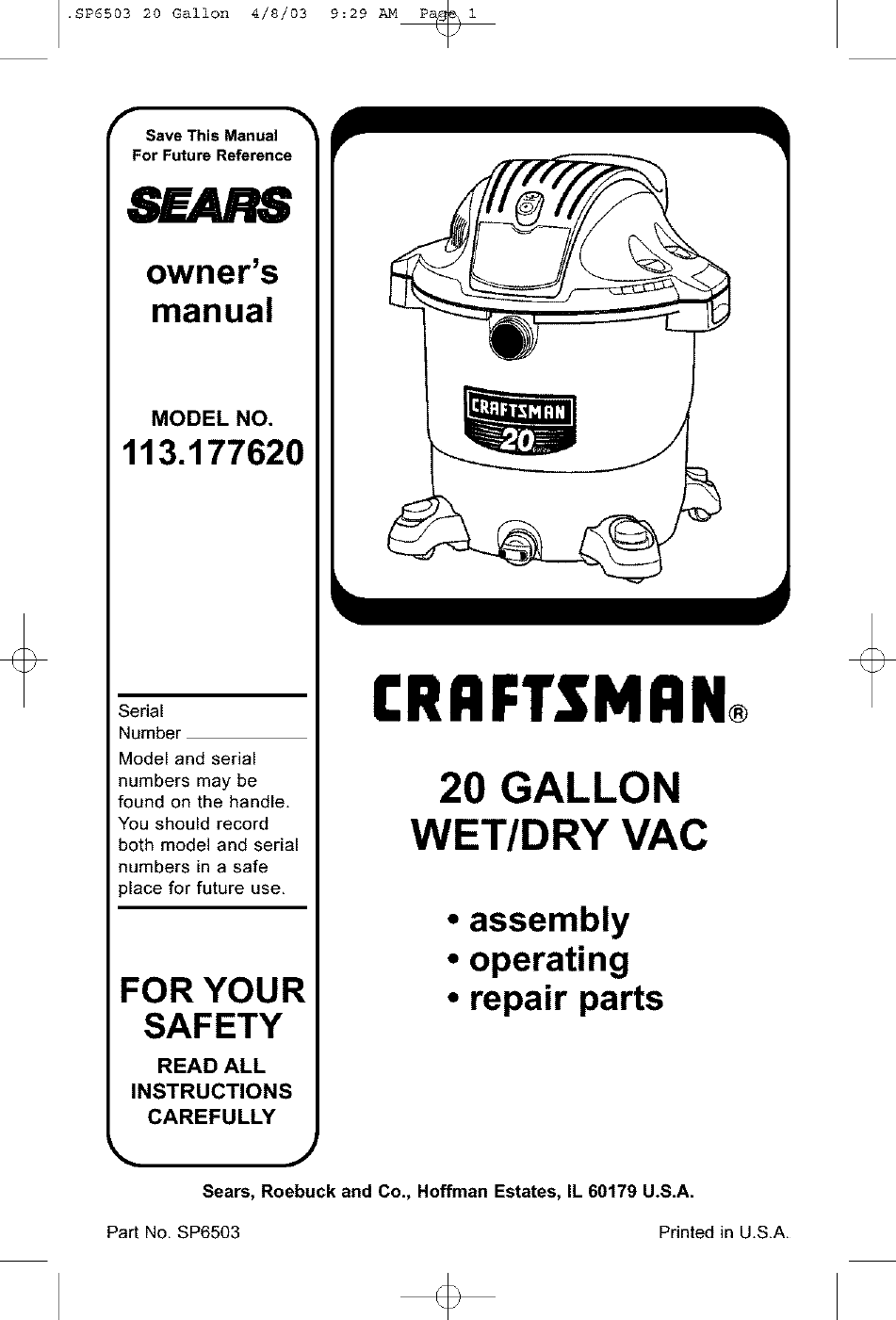 .SP6503 20 Gallon 4/8/03 9:29 AM Page 1

Save This Manual
For Future Reference

SEARS

owner's manual

MODEL NO.
113.177620

Serial Number

Model and serial numbers may be found on the handle. You should record both model and serial numbers in a safe place for future use.

FOR YOUR SAFETY

READ ALL INSTRUCTIONS CAREFULLY

CRAFTSMAN

20

CRAFTSMAN®

20 GALLON
WET/DRY VAC

• assembly
• operating
• repair parts

Sears, Roebuck and Co., Hoffman Estates, IL 60179 U.S.A.

Part No. SP6503

Printed in U.S.A.